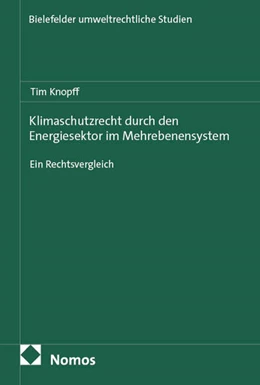 Bielefelder umweltrechtliche Studien

Tim Knopff

Klimaschutzrecht durch den Energiesektor im Mehrebenensystem

Ein Rechtsvergleich

Nomos